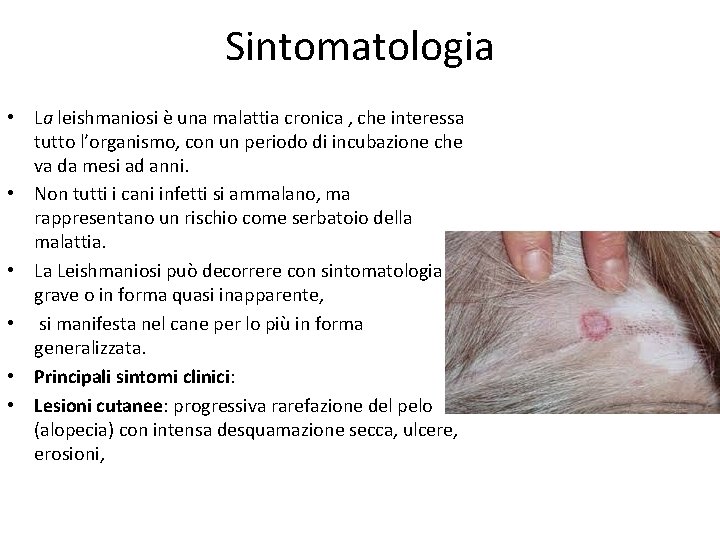 Sintomatologia

• La leishmaniosi è una malattia cronica , che interessa tutto l'organismo, con un periodo di incubazione che va da mesi ad anni.
• Non tutti i cani infetti si ammalano, ma rappresentano un rischio come serbatoio della malattia.
• La Leishmaniosi può decorrere con sintomatologia grave o in forma quasi inapparente,
• si manifesta nel cane per lo più in forma generalizzata.
• Principali sintomi clinici:
• Lesioni cutanee: progressiva rarefazione del pelo (alopecia) con intensa desquamazione secca, ulcere, erosioni,